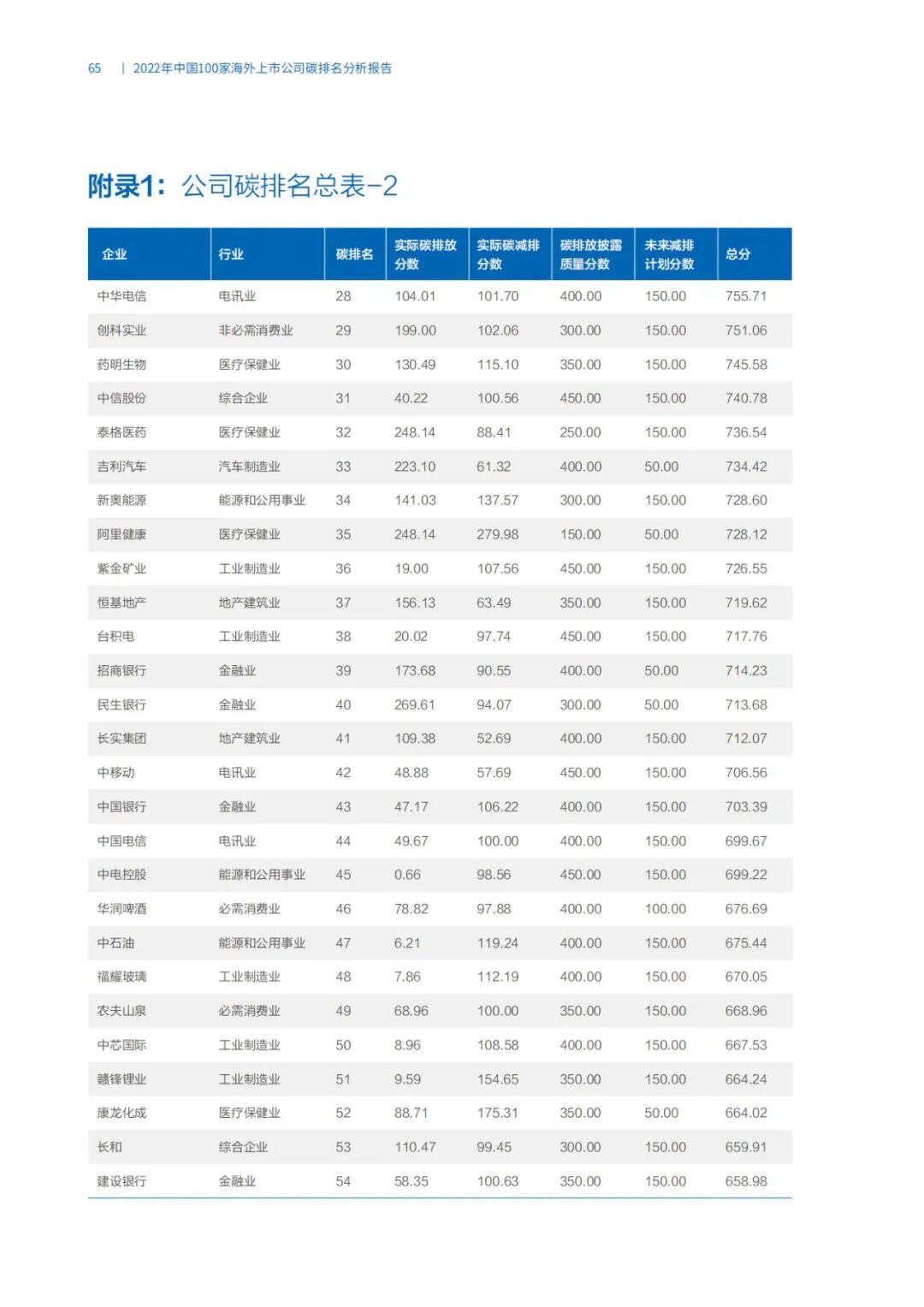 65 | 2022年中国100家海外上市公司碳排名分析报告

附录1：公司碳排名总表-2

| 企业 | 行业 | 碳排名 | 实际碳排放分数 | 实际碳减排分数 | 碳排放披露质量分数 | 未来减排计划分数 | 总分 |
|---|---|---|---|---|---|---|---|
| 中华电信 | 电讯业 | 28 | 104.01 | 101.70 | 400.00 | 150.00 | 755.71 |
| 创科实业 | 非必需消费业 | 29 | 199.00 | 102.06 | 300.00 | 150.00 | 751.06 |
| 药明生物 | 医疗保健业 | 30 | 130.49 | 115.10 | 350.00 | 150.00 | 745.58 |
| 中信股份 | 综合企业 | 31 | 40.22 | 100.56 | 450.00 | 150.00 | 740.78 |
| 泰格医药 | 医疗保健业 | 32 | 248.14 | 88.41 | 250.00 | 150.00 | 736.54 |
| 吉利汽车 | 汽车制造业 | 33 | 223.10 | 61.32 | 400.00 | 50.00 | 734.42 |
| 新奥能源 | 能源和公用事业 | 34 | 141.03 | 137.57 | 300.00 | 150.00 | 728.60 |
| 阿里健康 | 医疗保健业 | 35 | 248.14 | 279.98 | 150.00 | 50.00 | 728.12 |
| 紫金矿业 | 工业制造业 | 36 | 19.00 | 107.56 | 450.00 | 150.00 | 726.55 |
| 恒基地产 | 地产建筑业 | 37 | 156.13 | 63.49 | 350.00 | 150.00 | 719.62 |
| 台积电 | 工业制造业 | 38 | 20.02 | 97.74 | 450.00 | 150.00 | 717.76 |
| 招商银行 | 金融业 | 39 | 173.68 | 90.55 | 400.00 | 50.00 | 714.23 |
| 民生银行 | 金融业 | 40 | 269.61 | 94.07 | 300.00 | 50.00 | 713.68 |
| 长实集团 | 地产建筑业 | 41 | 109.38 | 52.69 | 400.00 | 150.00 | 712.07 |
| 中移动 | 电讯业 | 42 | 48.88 | 57.69 | 450.00 | 150.00 | 706.56 |
| 中国银行 | 金融业 | 43 | 47.17 | 106.22 | 400.00 | 150.00 | 703.39 |
| 中国电信 | 电讯业 | 44 | 49.67 | 100.00 | 400.00 | 150.00 | 699.67 |
| 中电控股 | 能源和公用事业 | 45 | 0.66 | 98.56 | 450.00 | 150.00 | 699.22 |
| 华润啤酒 | 必需消费业 | 46 | 78.82 | 97.88 | 400.00 | 100.00 | 676.69 |
| 中石油 | 能源和公用事业 | 47 | 6.21 | 119.24 | 400.00 | 150.00 | 675.44 |
| 福耀玻璃 | 工业制造业 | 48 | 7.86 | 112.19 | 400.00 | 150.00 | 670.05 |
| 农夫山泉 | 必需消费业 | 49 | 68.96 | 100.00 | 350.00 | 150.00 | 668.96 |
| 中芯国际 | 工业制造业 | 50 | 8.96 | 108.58 | 400.00 | 150.00 | 667.53 |
| 赣锋锂业 | 工业制造业 | 51 | 9.59 | 154.65 | 350.00 | 150.00 | 664.24 |
| 康龙化成 | 医疗保健业 | 52 | 88.71 | 175.31 | 350.00 | 50.00 | 664.02 |
| 长和 | 综合企业 | 53 | 110.47 | 99.45 | 300.00 | 150.00 | 659.91 |
| 建设银行 | 金融业 | 54 | 58.35 | 100.63 | 350.00 | 150.00 | 658.98 |